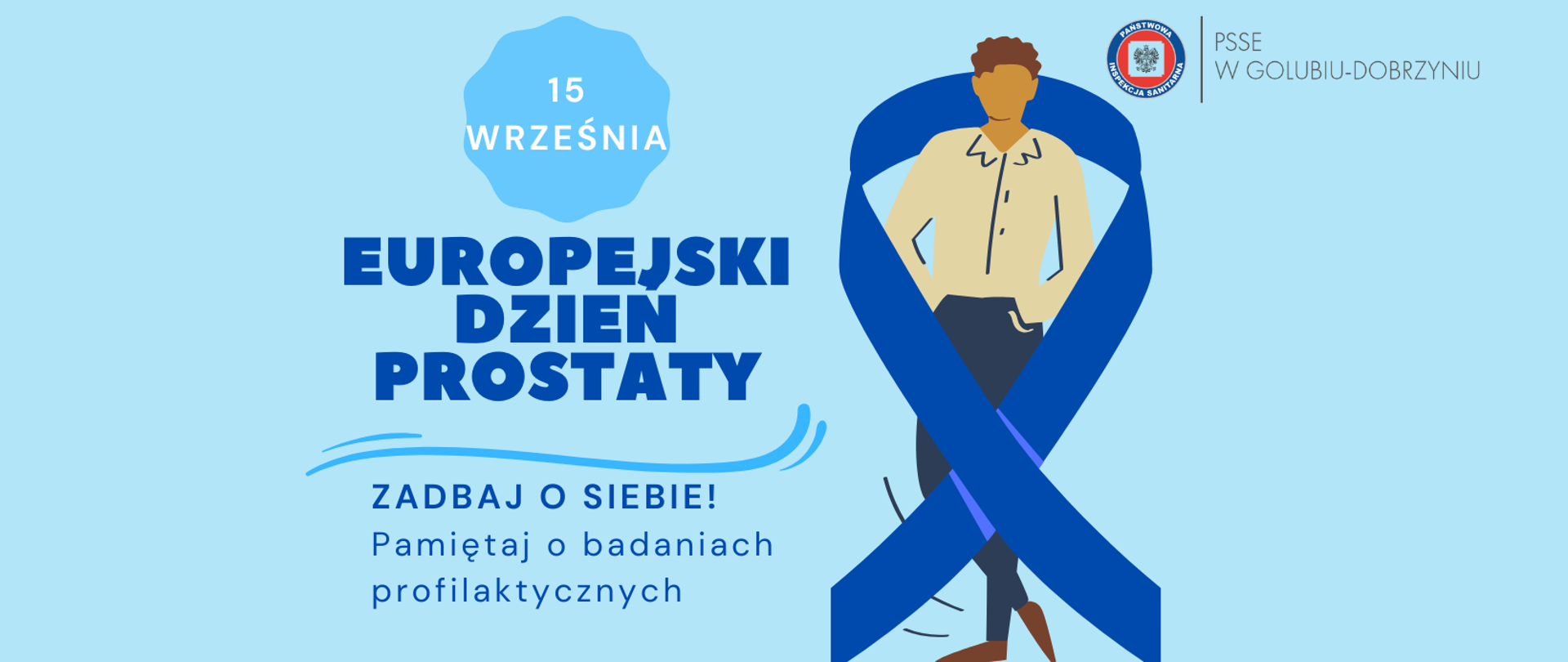 15
WRZEŚNIA

EUROPEJSKI DZIEŃ PROSTATY

ZADBAJ O SIEBIE!
Pamiętaj o badaniach profilaktycznych

PAŃSTWOWA INSPEKCJA SANITARNA

PSSE
W GOLUBIU-DOBRZYNIU